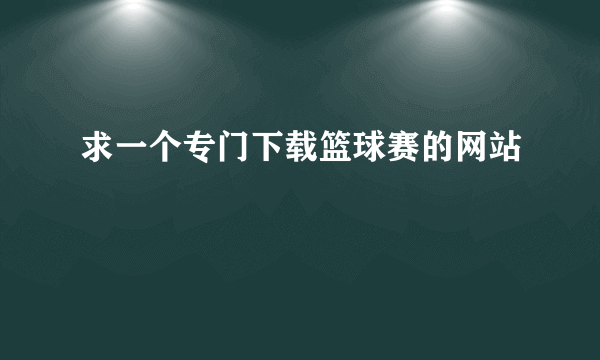 求一个专门下载篮球赛的网站